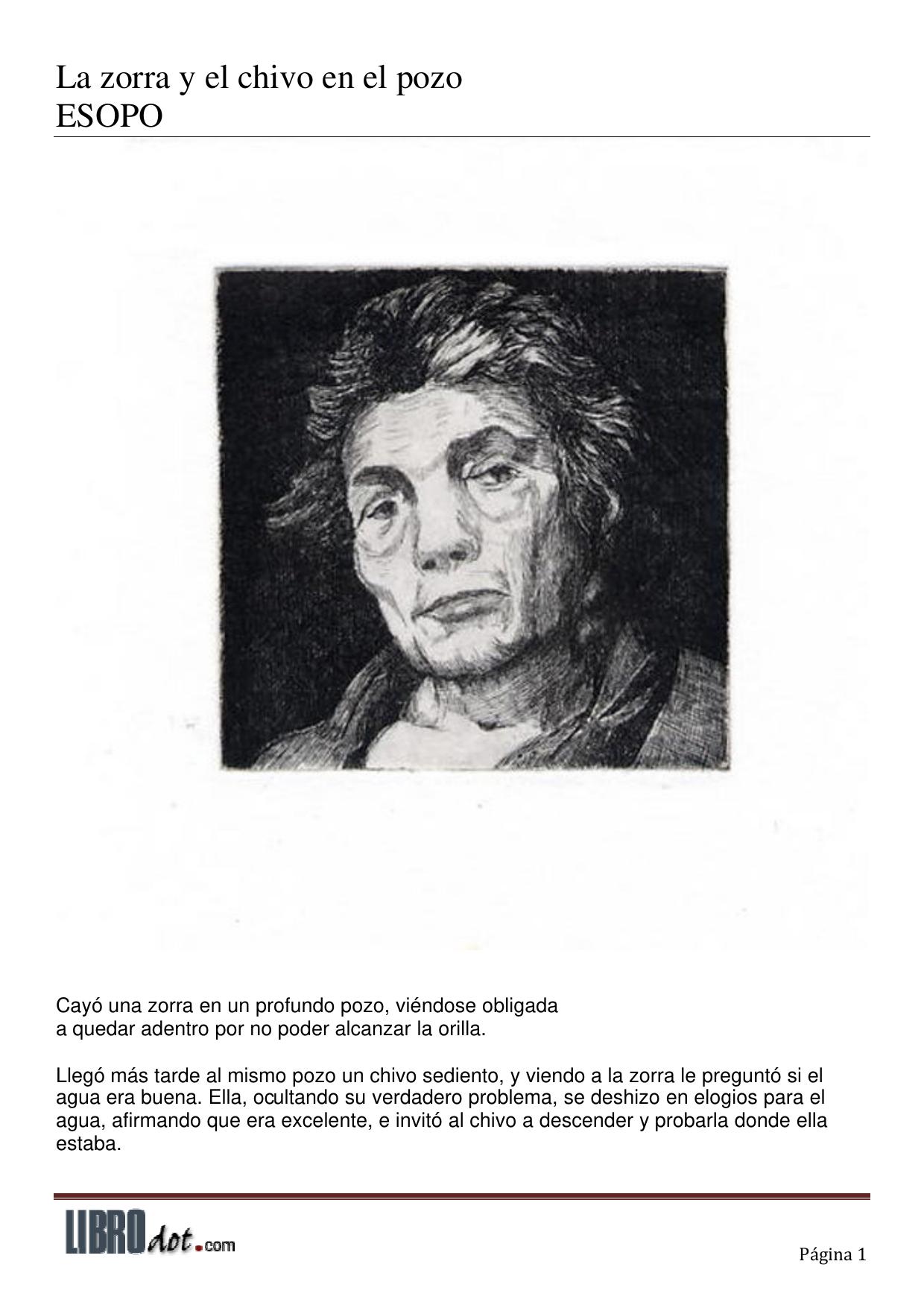 La zorra y el chivo en el pozo
ESOPO

Cayó una zorra en un profundo pozo, viéndose obligada a quedar adentro por no poder alcanzar la orilla.

Llegó más tarde al mismo pozo un chivo sediento, y viendo a la zorra le preguntó si el agua era buena. Ella, ocultando su verdadero problema, se deshizo en elogios para el agua, afirmando que era excelente, e invitó al chivo a descender y probarla donde ella estaba.

LIBROdot.com

Página 1